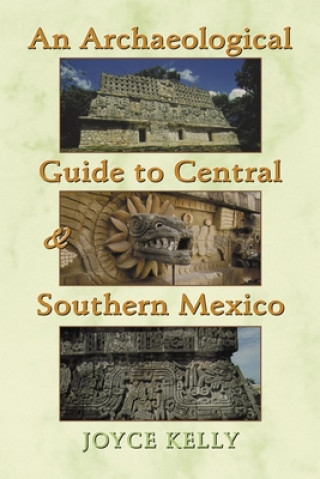 An Archaeological
Guide to Central
&
Southern Mexico

JOYCE KELLY